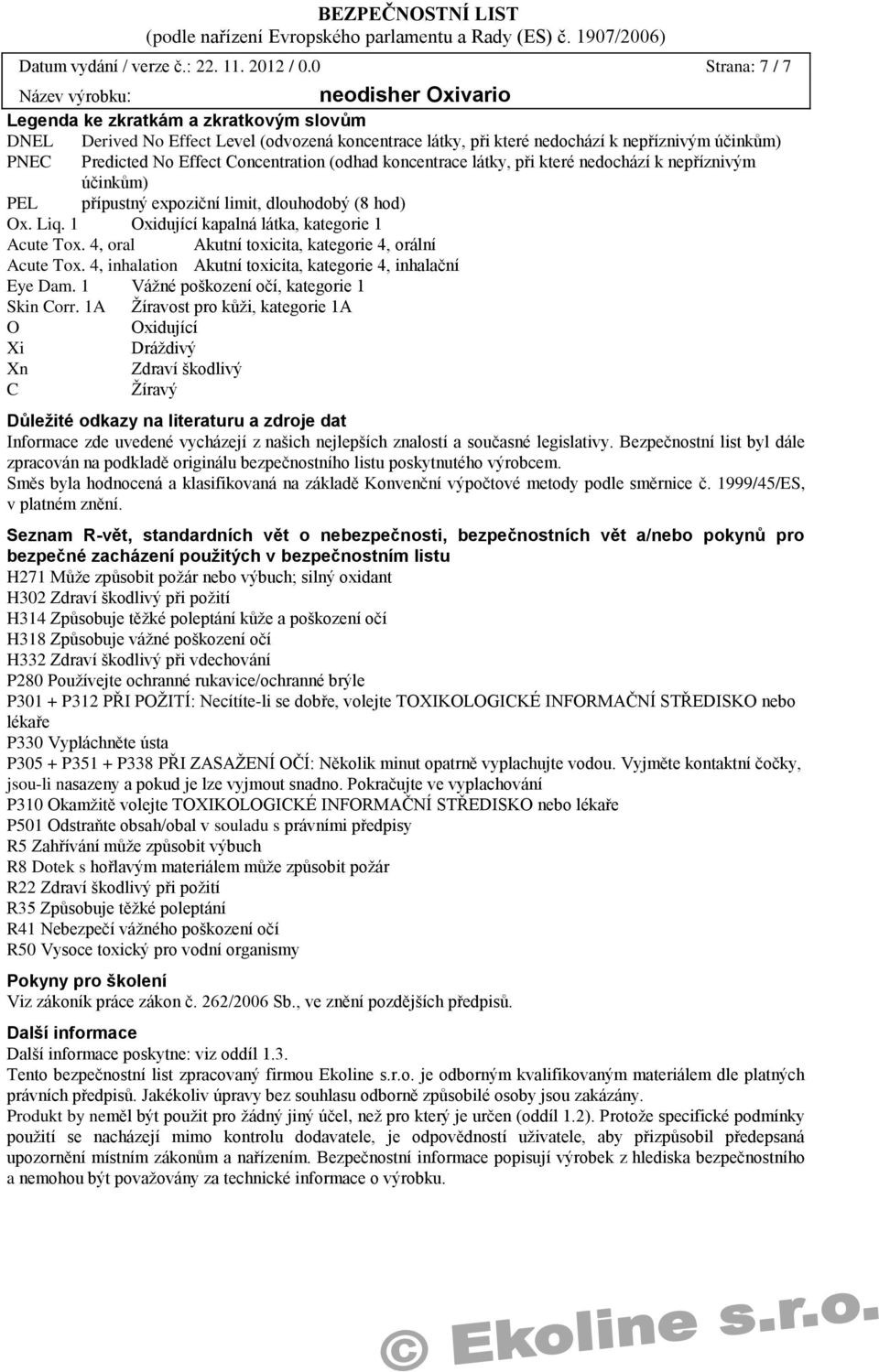 BEZPEČNOSTNÍ LIST
(podle nařízení Evropského parlamentu a Rady (ES) č. 1907/2006)

Datum vydání / verze č.: 22. 11. 2012 / 0.0 Strana: 7 / 7

Název výrobku: neodisher Oxivario

Legenda ke zkratkám a zkratkovým slovům
DNEL Derived No Effect Level (odvozená koncentrace látky, při které nedochází k nepříznivým účinkům)
PNEC Predicted No Effect Concentration (odhad koncentrace látky, při které nedochází k nepříznivým účinkům)
PEL přípustný expoziční limit, dlouhodobý (8 hod)
Ox. Liq. 1 Oxidující kapalná látka, kategorie 1
Acute Tox. 4, oral Akutní toxicita, kategorie 4, orální
Acute Tox. 4, inhalation Akutní toxicita, kategorie 4, inhalační
Eye Dam. 1 Vážné poškození očí, kategorie 1
Skin Corr. 1A Žíravost pro kůži, kategorie 1A
O Oxidující
Xi Dráždivý
Xn Zdraví škodlivý
C Žíravý

Důležité odkazy na literaturu a zdroje dat
Informace zde uvedené vycházejí z našich nejlepších znalostí a současné legislativy. Bezpečnostní list byl dále zpracován na podkladě originálu bezpečnostního listu poskytnutého výrobcem.
Směs byla hodnocená a klasifikovaná na základě Konvenční výpočtové metody podle směrnice č. 1999/45/ES, v platném znění.

Seznam R-vět, standardních vět o nebezpečnosti, bezpečnostních vět a/nebo pokynů pro bezpečné zacházení použitých v bezpečnostním listu
H271 Může způsobit požár nebo výbuch; silný oxidant
H302 Zdraví škodlivý při požití
H314 Způsobuje těžké poleptání kůže a poškození očí
H318 Způsobuje vážné poškození očí
H332 Zdraví škodlivý při vdechování
P280 Používejte ochranné rukavice/ochranné brýle
P301 + P312 PŘI POŽITÍ: Necítíte-li se dobře, volejte TOXIKOLOGICKÉ INFORMAČNÍ STŘEDISKO nebo lékaře
P330 Vypláchněte ústa
P305 + P351 + P338 PŘI ZASAŽENÍ OČÍ: Několik minut opatrně vyplachujte vodou. Vyjměte kontaktní čočky, jsou-li nasazeny a pokud je lze vyjmout snadno. Pokračujte ve vyplachování
P310 Okamžitě volejte TOXIKOLOGICKÉ INFORMAČNÍ STŘEDISKO nebo lékaře
P501 Odstraňte obsah/obal v souladu s právními předpisy
R5 Zahřívání může způsobit výbuch
R8 Dotek s hořlavým materiálem může způsobit požár
R22 Zdraví škodlivý při požití
R35 Způsobuje těžké poleptání
R41 Nebezpečí vážného poškození očí
R50 Vysoce toxický pro vodní organismy

Pokyny pro školení
Viz zákoník práce zákon č. 262/2006 Sb., ve znění pozdějších předpisů.

Další informace
Další informace poskytne: viz oddíl 1.3.
Tento bezpečnostní list zpracovaný firmou Ekoline s.r.o. je odborným kvalifikovaným materiálem dle platných právních předpisů. Jakékoliv úpravy bez souhlasu odborně způsobilé osoby jsou zakázány.
Produkt by neměl být použit pro žádný jiný účel, než pro který je určen (oddíl 1.2). Protože specifické podmínky použití se nacházejí mimo kontrolu dodavatele, je odpovědností uživatele, aby přizpůsobil předepsaná upozornění místním zákonům a nařízením. Bezpečnostní informace popisují výrobek z hlediska bezpečnostního a nemohou být považovány za technické informace o výrobku.

© Ekoline s.r.o.